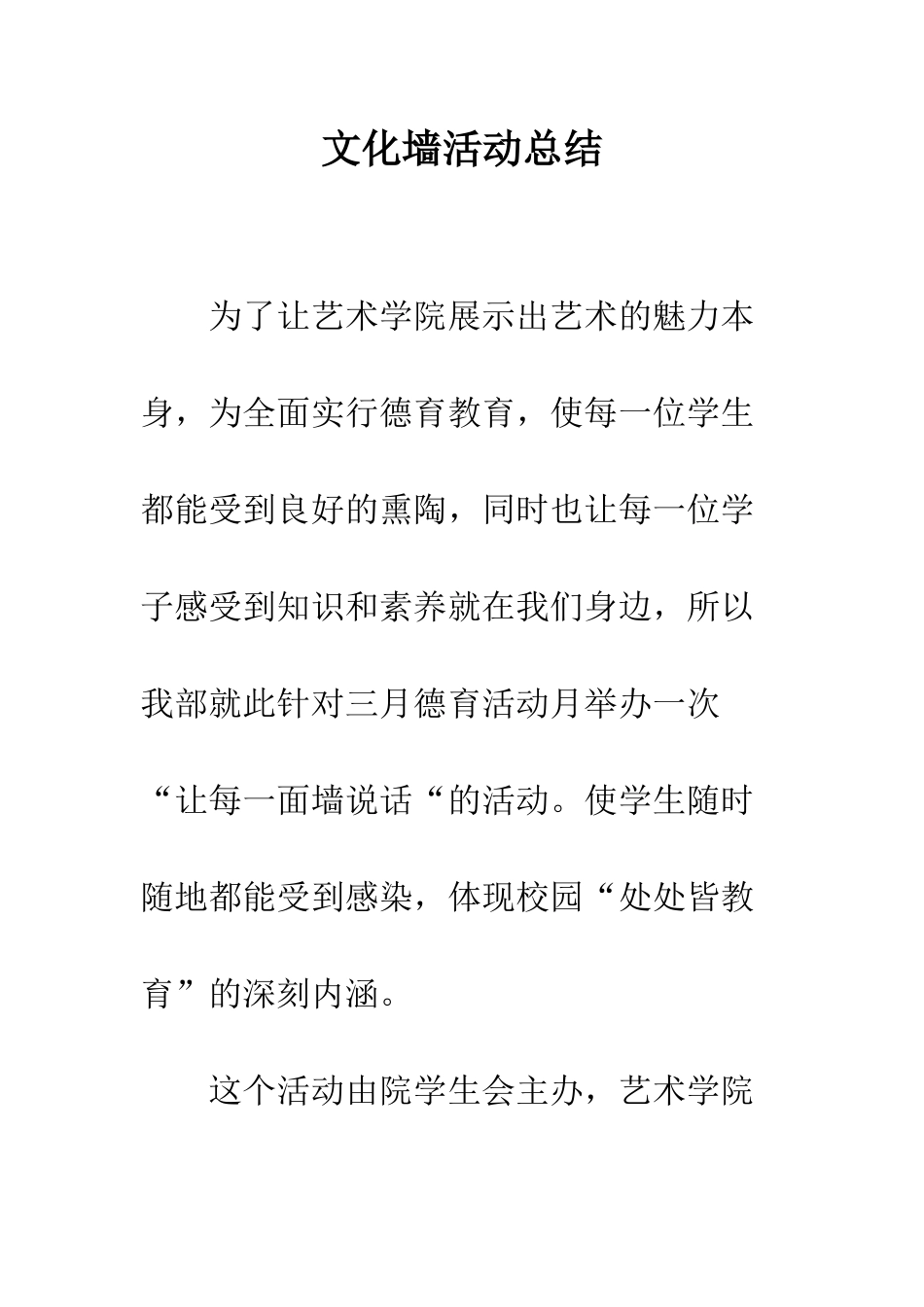 文化墙活动总结

为了让艺术学院展示出艺术的魅力本身，为全面实行德育教育，使每一位学生都能受到良好的熏陶，同时也让每一位学子感受到知识和素养就在我们身边，所以我部就此针对三月德育活动月举办一次“让每一面墙说话“的活动。使学生随时随地都能受到感染，体现校园“处处皆教育”的深刻内涵。

这个活动由院学生会主办，艺术学院